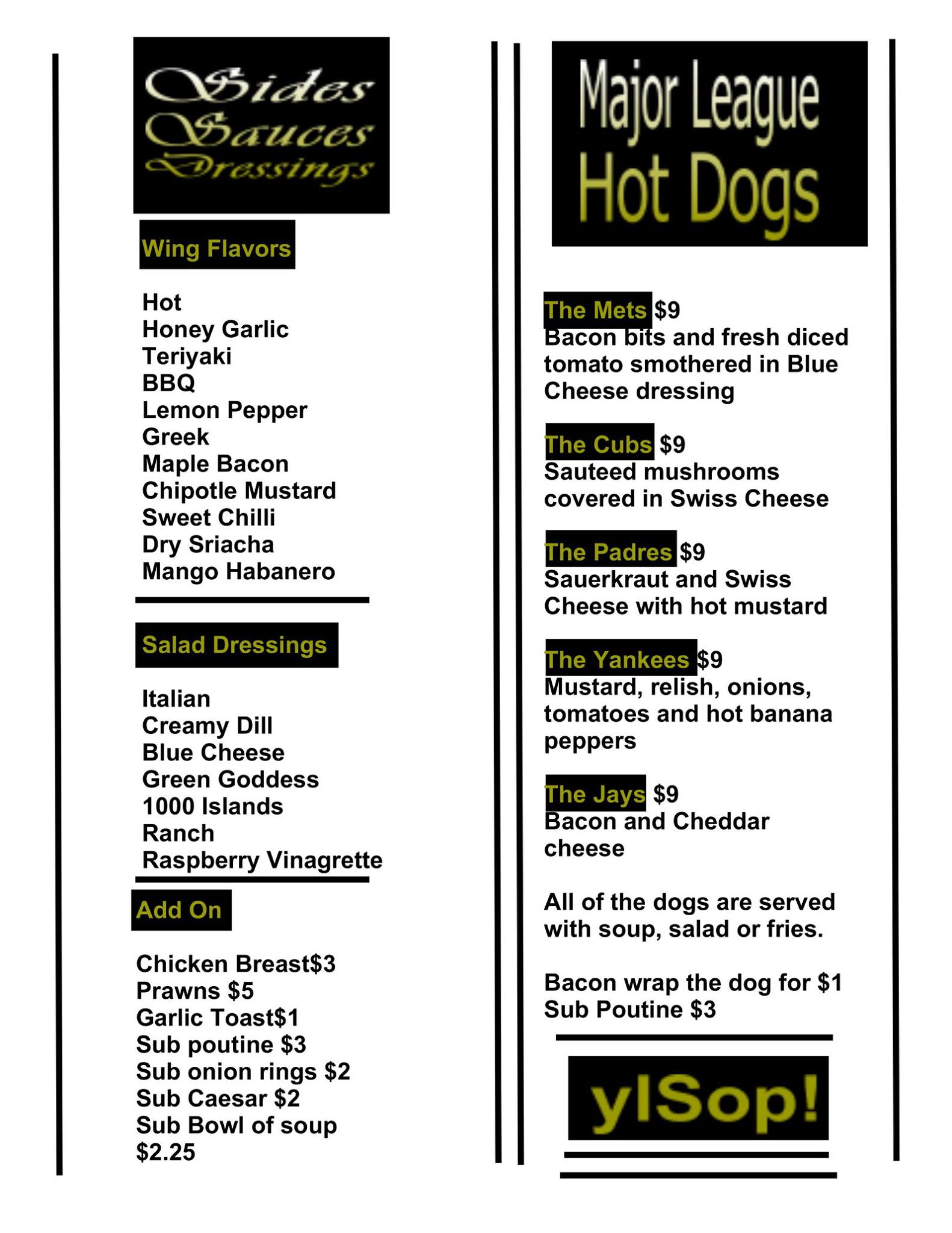 Sides
Sauces
Dressings

Wing Flavors

Hot
Honey Garlic
Teriyaki
BBQ
Lemon Pepper
Greek
Maple Bacon
Chipotle Mustard
Sweet Chilli
Dry Sriacha
Mango Habanero

Salad Dressings

Italian
Creamy Dill
Blue Cheese
Green Goddess
1000 Islands
Ranch
Raspberry Vinagrette

Add On

Chicken Breast$3
Prawns $5
Garlic Toast$1
Sub poutine $3
Sub onion rings $2
Sub Caesar $2
Sub Bowl of soup $2.25

Major League
Hot Dogs

The Mets $9
Bacon bits and fresh diced tomato smothered in Blue Cheese dressing

The Cubs $9
Sauteed mushrooms covered in Swiss Cheese

The Padres $9
Sauerkraut and Swiss Cheese with hot mustard

The Yankees $9
Mustard, relish, onions, tomatoes and hot banana peppers

The Jays $9
Bacon and Cheddar cheese

All of the dogs are served with soup, salad or fries.

Bacon wrap the dog for $1
Sub Poutine $3

ylSop!